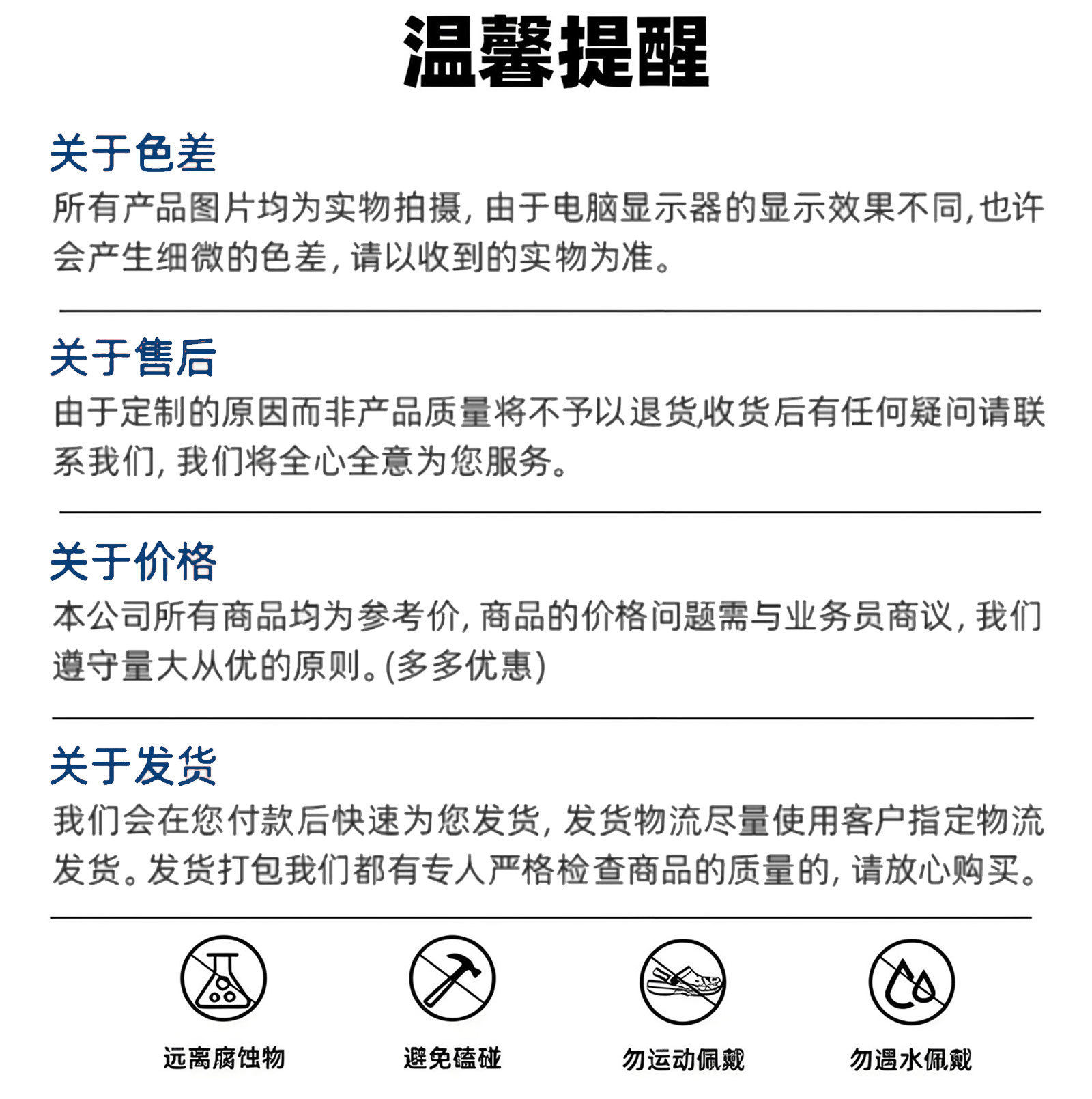 温馨提醒

关于色差

所有产品图片均为实物拍摄，由于电脑显示器的显示效果不同，也许会产生细微的色差，请以收到的实物为准。

关于售后

由于定制的原因而非产品质量将不予以退货,收货后有任何疑问请联系我们，我们将全心全意为您服务。

关于价格

本公司所有商品均为参考价，商品的价格问题需与业务员商议，我们遵守量大从优的原则。(多多优惠)

关于发货

我们会在您付款后快速为您发货，发货物流尽量使用客户指定物流发货。发货打包我们都有专人严格检查商品的质量的，请放心购买。

远离腐蚀物

避免磕碰

勿运动佩戴

勿遇水佩戴